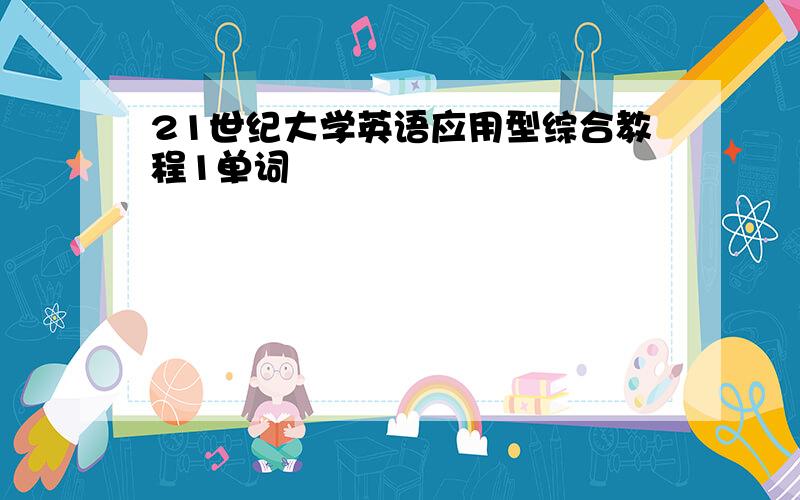 21世纪大学英语应用型综合教程1单词